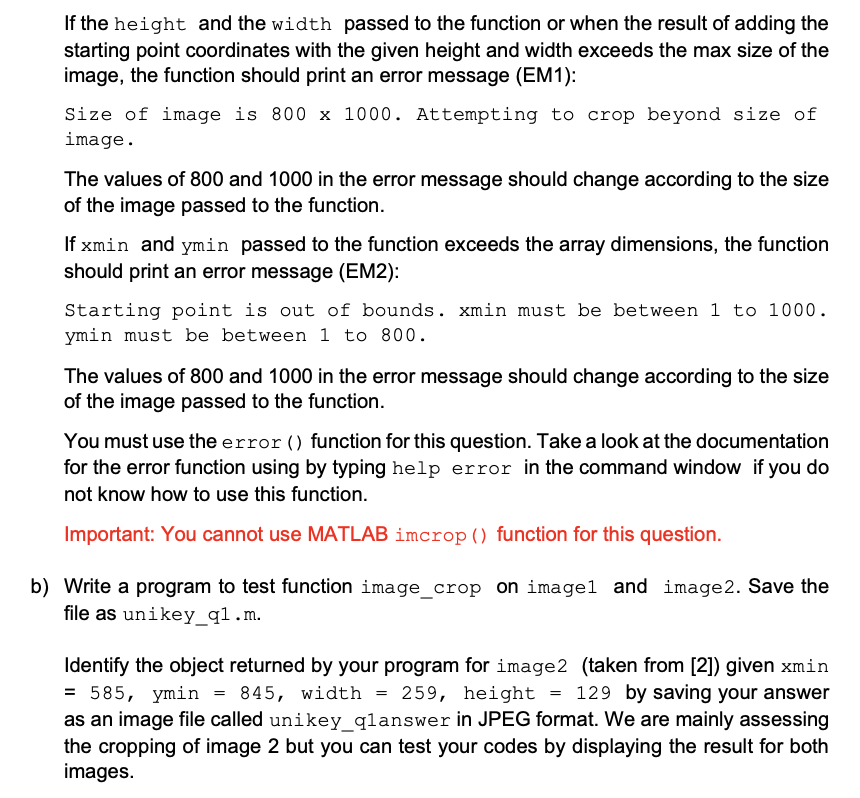 If the height and the width passed to the function or when the result of adding the starting point coordinates with the given height and width exceeds the max size of the image, the function should print an error message (EM1):

Size of image is 800 x 1000. Attempting to crop beyond size of image.

The values of 800 and 1000 in the error message should change according to the size of the image passed to the function.

If xmin and ymin passed to the function exceeds the array dimensions, the function should print an error message (EM2):

Starting point is out of bounds. xmin must be between 1 to 1000. ymin must be between 1 to 800.

The values of 800 and 1000 in the error message should change according to the size of the image passed to the function.

You must use the error() function for this question. Take a look at the documentation for the error function using by typing help error in the command window if you do not know how to use this function.

Important: You cannot use MATLAB imcrop() function for this question.

b) Write a program to test function image_crop on image1 and image2. Save the file as unikey_q1.m.

Identify the object returned by your program for image2 (taken from [2]) given xmin = 585, ymin = 845, width = 259, height = 129 by saving your answer as an image file called unikey_q1answer in JPEG format. We are mainly assessing the cropping of image 2 but you can test your codes by displaying the result for both images.